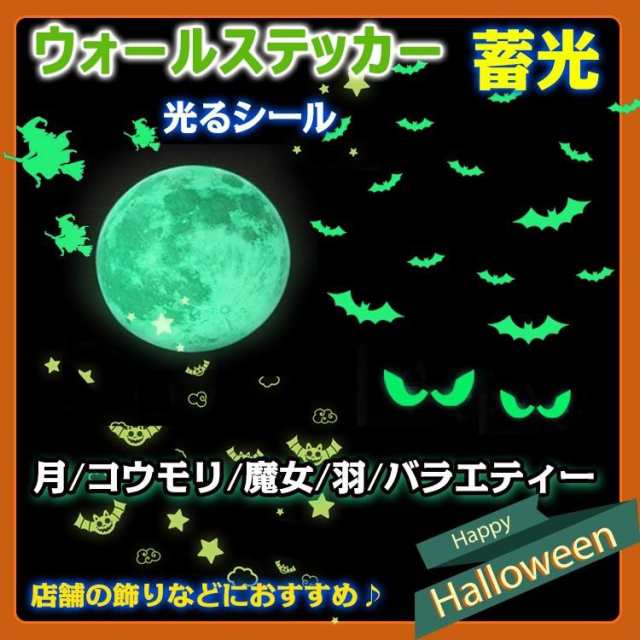 ウォールステッカー 蓄光

光るシール

月/コウモリ/魔女/羽/バラエティー

Happy Halloween

店舗の飾りなどにおすすめ♪